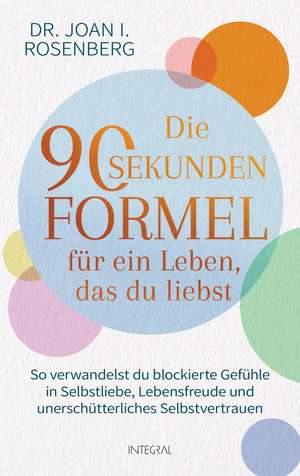 DR. JOAN I. ROSENBERG

Die 90 SEKUNDEN FORMEL für ein Leben, das du liebst

So verwandelst du blockierte Gefühle in Selbstliebe, Lebensfreude und unerschütterliches Selbstvertrauen

INTEGRAL